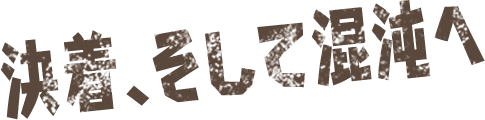 決着、そして混沌へ